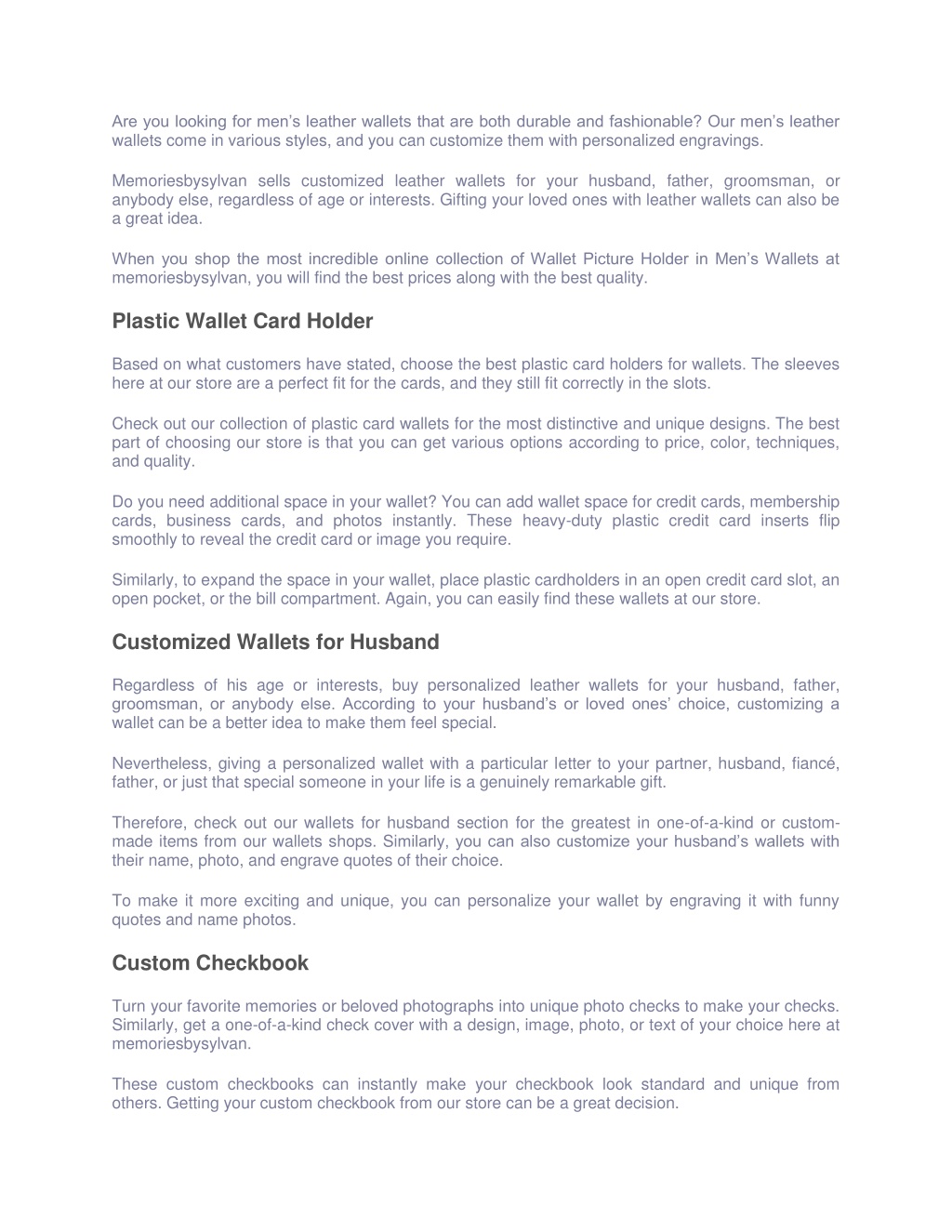 Are you looking for men's leather wallets that are both durable and fashionable? Our men's leather wallets come in various styles, and you can customize them with personalized engravings.

Memoriesbysylvan sells customized leather wallets for your husband, father, groomsman, or anybody else, regardless of age or interests. Gifting your loved ones with leather wallets can also be a great idea.

When you shop the most incredible online collection of Wallet Picture Holder in Men's Wallets at memoriesbysylvan, you will find the best prices along with the best quality.

Plastic Wallet Card Holder

Based on what customers have stated, choose the best plastic card holders for wallets. The sleeves here at our store are a perfect fit for the cards, and they still fit correctly in the slots.

Check out our collection of plastic card wallets for the most distinctive and unique designs. The best part of choosing our store is that you can get various options according to price, color, techniques, and quality.

Do you need additional space in your wallet? You can add wallet space for credit cards, membership cards, business cards, and photos instantly. These heavy-duty plastic credit card inserts flip smoothly to reveal the credit card or image you require.

Similarly, to expand the space in your wallet, place plastic cardholders in an open credit card slot, an open pocket, or the bill compartment. Again, you can easily find these wallets at our store.

Customized Wallets for Husband

Regardless of his age or interests, buy personalized leather wallets for your husband, father, groomsman, or anybody else. According to your husband's or loved ones' choice, customizing a wallet can be a better idea to make them feel special.

Nevertheless, giving a personalized wallet with a particular letter to your partner, husband, fiancé, father, or just that special someone in your life is a genuinely remarkable gift.

Therefore, check out our wallets for husband section for the greatest in one-of-a-kind or custom-made items from our wallets shops. Similarly, you can also customize your husband's wallets with their name, photo, and engrave quotes of their choice.

To make it more exciting and unique, you can personalize your wallet by engraving it with funny quotes and name photos.

Custom Checkbook

Turn your favorite memories or beloved photographs into unique photo checks to make your checks. Similarly, get a one-of-a-kind check cover with a design, image, photo, or text of your choice here at memoriesbysylvan.

These custom checkbooks can instantly make your checkbook look standard and unique from others. Getting your custom checkbook from our store can be a great decision.